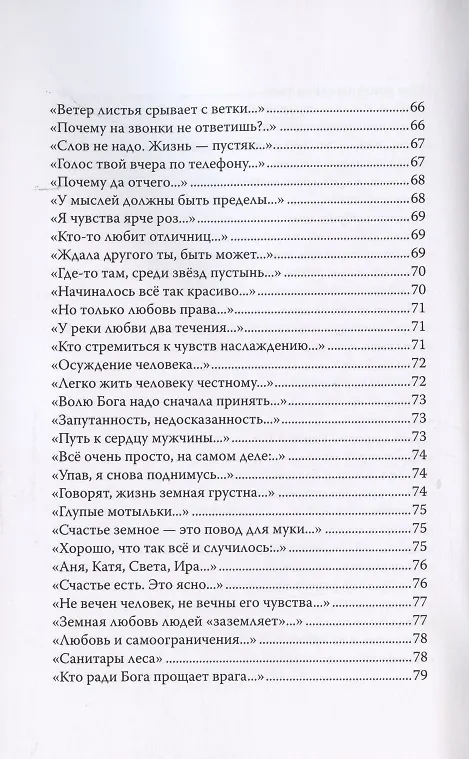 «Ветер листья срывает с ветки...» 66
«Почему на звонки не ответишь?..» 66
«Слов не надо. Жизнь — пустяк...» 67
«Голос твой вчера по телефону...» 67
«Почему да отчего...» 68
«У мыслей должны быть пределы...» 68
«Я чувства ярче роз...» 69
«Кто-то любит отличниц...» 69
«Ждала другого ты, быть может...» 69
«Где-то там, среди звёзд пустынь...» 70
«Начиналось всё так красиво...» 70
«Но только любовь права...» 71
«У реки любви два течения...» 71
«Кто стремиться к чувств наслаждению...» 71
«Осуждение человека...» 72
«Легко жить человеку честному...» 72
«Волю Бога надо сначала принять...» 73
«Запутанность, недосказанность...» 73
«Путь к сердцу мужчины...» 73
«Всё очень просто, на самом деле:..» 74
«Упав, я снова поднимусь...» 74
«Говорят, жизнь земная грустна...» 74
«Глупые мотыльки...» 75
«Счастье земное — это повод для муки...» 75
«Хорошо, что так всё и случилось:..» 75
«Аня, Катя, Света, Ира...» 76
«Счастье есть. Это ясно...» 76
«Не вечен человек, не вечны его чувства...» 77
«Земная любовь людей «заземляет»...» 77
«Любовь и самоограничения...» 78
«Санитары леса» 78
«Кто ради Бога прощает врага...» 79